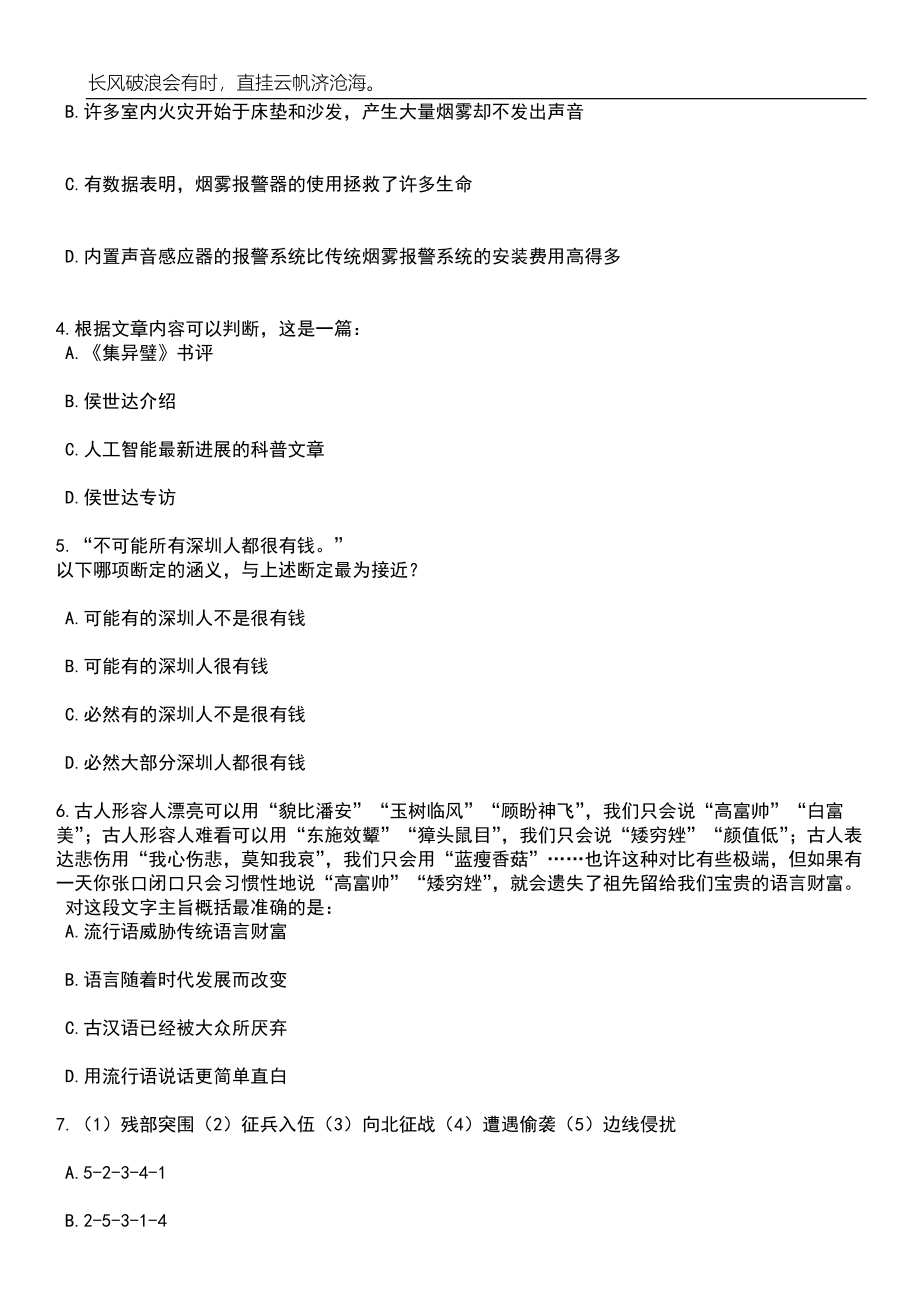 长风破浪会有时，直挂云帆济沧海。

B.许多室内火灾开始于床垫和沙发，产生大量烟雾却不发出声音

C.有数据表明，烟雾报警器的使用拯救了许多生命

D.内置声音感应器的报警系统比传统烟雾报警系统的安装费用高得多

4.根据文章内容可以判断，这是一篇：

A.《集异璧》书评

B.侯世达介绍

C.人工智能最新进展的科普文章

D.侯世达专访

5.“不可能所有深圳人都很有钱。”
以下哪项断定的涵义，与上述断定最为接近？

A.可能有的深圳人不是很有钱

B.可能有的深圳人很有钱

C.必然有的深圳人不是很有钱

D.必然大部分深圳人都很有钱

6.古人形容人漂亮可以用“貌比潘安”“玉树临风”“顾盼神飞”，我们只会说“高富帅”“白富美”；古人形容人难看可以用“东施效颦”“獐头鼠目”，我们只会说“矮穷矬”“颜值低”；古人表达悲伤用“我心伤悲，莫知我哀”，我们只会用“蓝瘦香菇”……也许这种对比有些极端，但如果有一天你张口闭口只会习惯性地说“高富帅”“矮穷矬”，就会遗失了祖先留给我们宝贵的语言财富。
对这段文字主旨概括最准确的是：

A.流行语威胁传统语言财富

B.语言随着时代发展而改变

C.古汉语已经被大众所厌弃

D.用流行语说话更简单直白

7.（1）残部突围（2）征兵入伍（3）向北征战（4）遭遇偷袭（5）边线侵扰

A.5-2-3-4-1

B.2-5-3-1-4